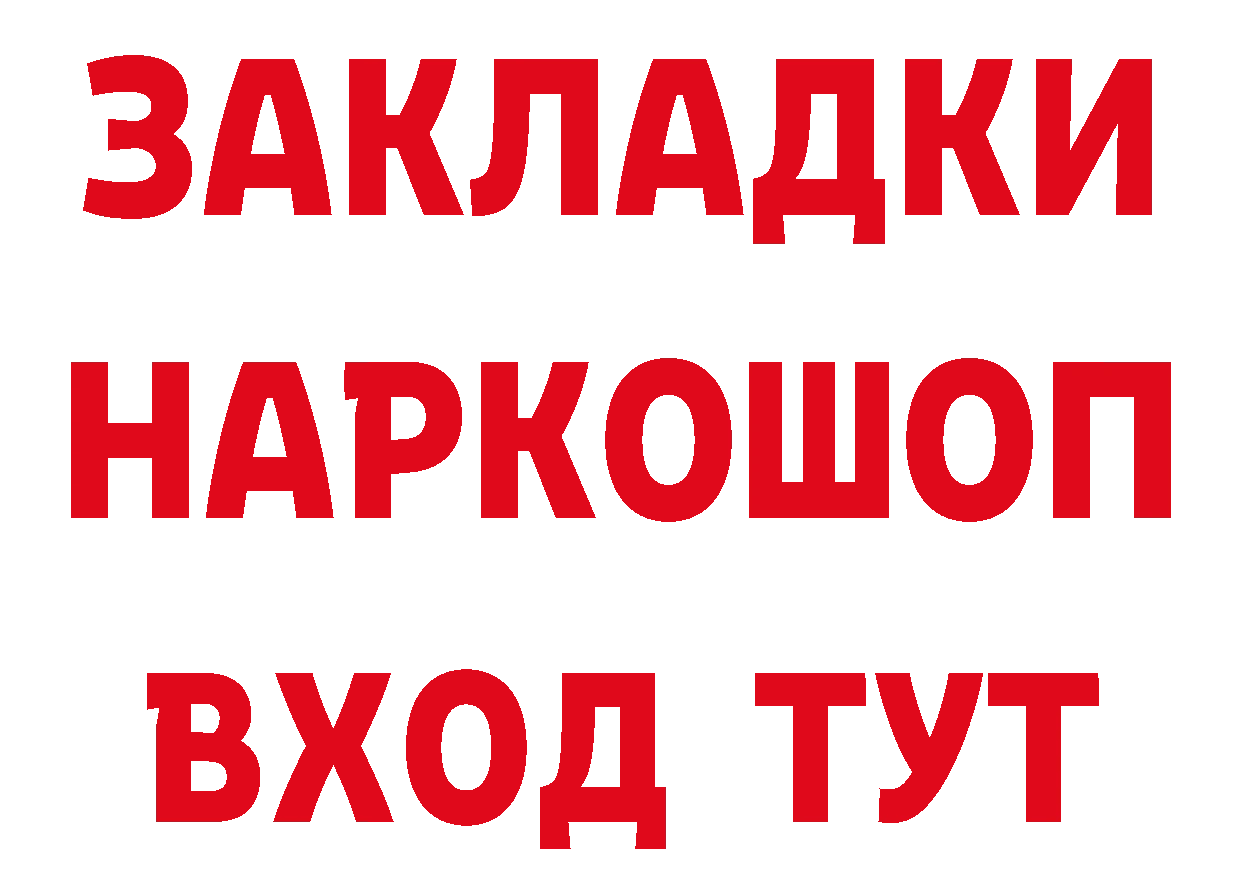 ЗАКЛАДКИ
НАРКОШОП
ВХОД ТУТ